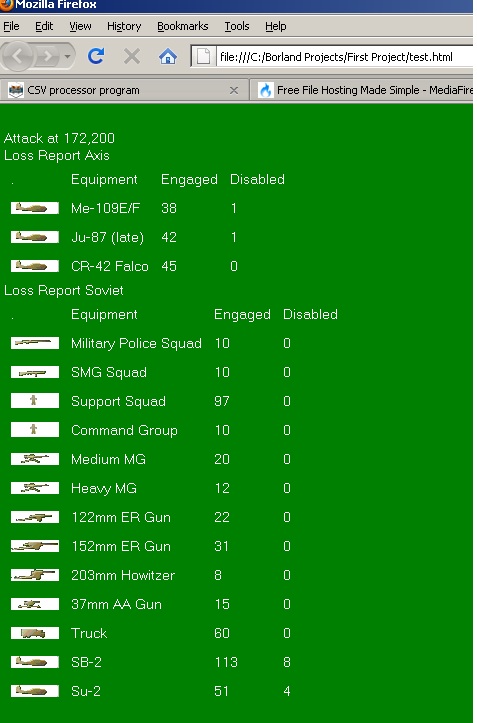 Mozilla Firefox

File Edit View History Bookmarks Tools Help

file:///C:/Borland Projects/First Project/test.html

CSV processor program

Free File Hosting Made Simple - MediaFire

Attack at 172,200
Loss Report Axis

| . | Equipment | Engaged | Disabled |
|---|---|---|---|
| | Me-109E/F | 38 | 1 |
| | Ju-87 (late) | 42 | 1 |
| | CR-42 Falco | 45 | 0 |

Loss Report Soviet

| . | Equipment | Engaged | Disabled |
|---|---|---|---|
| | Military Police Squad | 10 | 0 |
| | SMG Squad | 10 | 0 |
| | Support Squad | 97 | 0 |
| | Command Group | 10 | 0 |
| | Medium MG | 20 | 0 |
| | Heavy MG | 12 | 0 |
| | 122mm ER Gun | 22 | 0 |
| | 152mm ER Gun | 31 | 0 |
| | 203mm Howitzer | 8 | 0 |
| | 37mm AA Gun | 15 | 0 |
| | Truck | 60 | 0 |
| | SB-2 | 113 | 8 |
| | Su-2 | 51 | 4 |